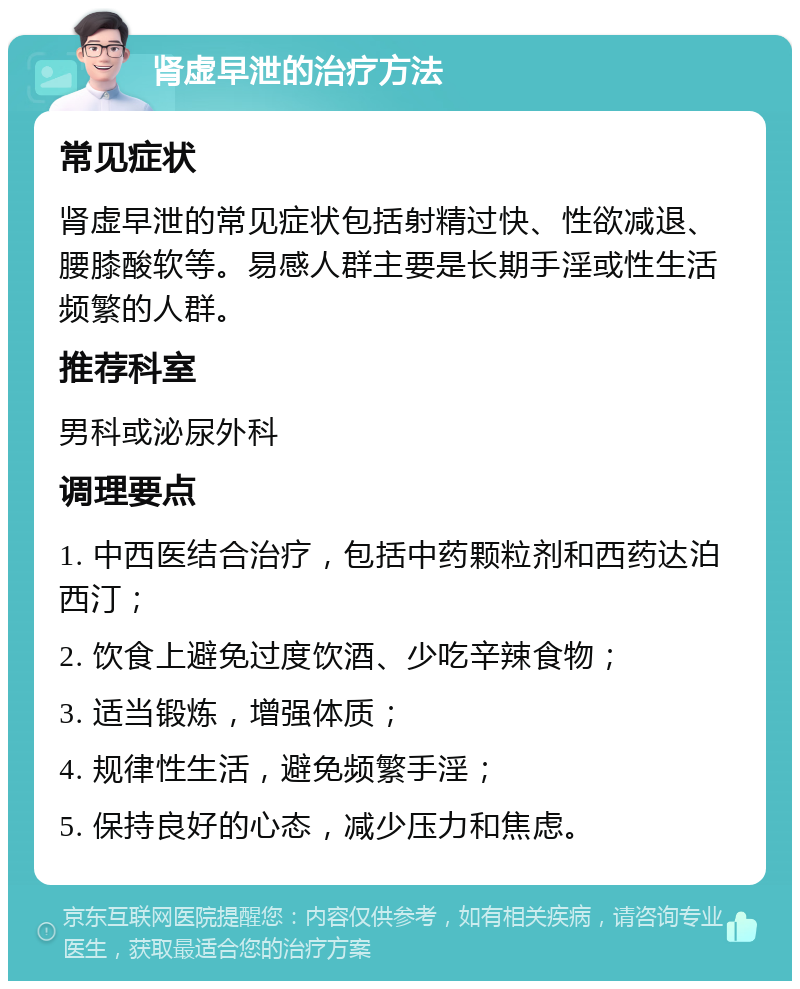 肾虚早泄的治疗方法

常见症状

肾虚早泄的常见症状包括射精过快、性欲减退、腰膝酸软等。易感人群主要是长期手淫或性生活频繁的人群。

推荐科室

男科或泌尿外科

调理要点

1. 中西医结合治疗，包括中药颗粒剂和西药达泊西汀；

2. 饮食上避免过度饮酒、少吃辛辣食物；

3. 适当锻炼，增强体质；

4. 规律性生活，避免频繁手淫；

5. 保持良好的心态，减少压力和焦虑。

京东互联网医院提醒您：内容仅供参考，如有相关疾病，请咨询专业医生，获取最适合您的治疗方案